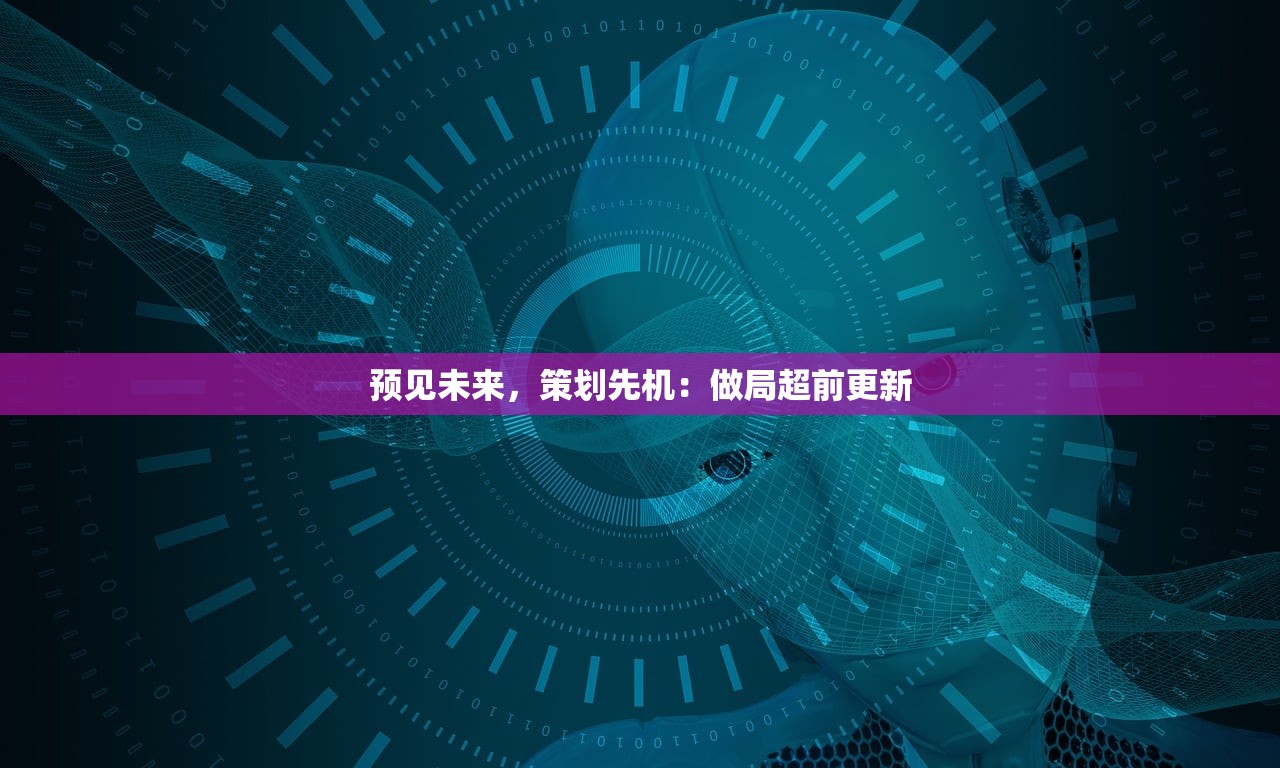 预见未来，策划先机：做局超前更新